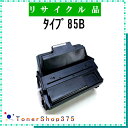 リサイクル品

タイプ 85B

TonerShop375